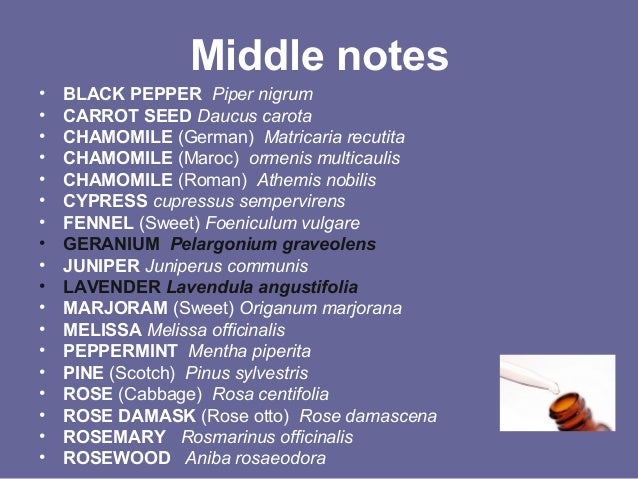 Middle notes

• BLACK PEPPER Piper nigrum
• CARROT SEED Daucus carota
• CHAMOMILE (German) Matricaria recutita
• CHAMOMILE (Maroc) ormenis multicaulis
• CHAMOMILE (Roman) Athemis nobilis
• CYPRESS cupressus sempervirens
• FENNEL (Sweet) Foeniculum vulgare
• GERANIUM Pelargonium graveolens
• JUNIPER Juniperus communis
• LAVENDER Lavendula angustifolia
• MARJORAM (Sweet) Origanum marjorana
• MELISSA Melissa officinalis
• PEPPERMINT Mentha piperita
• PINE (Scotch) Pinus sylvestris
• ROSE (Cabbage) Rosa centifolia
• ROSE DAMASK (Rose otto) Rose damascena
• ROSEMARY Rosmarinus officinalis
• ROSEWOOD Aniba rosaeodora